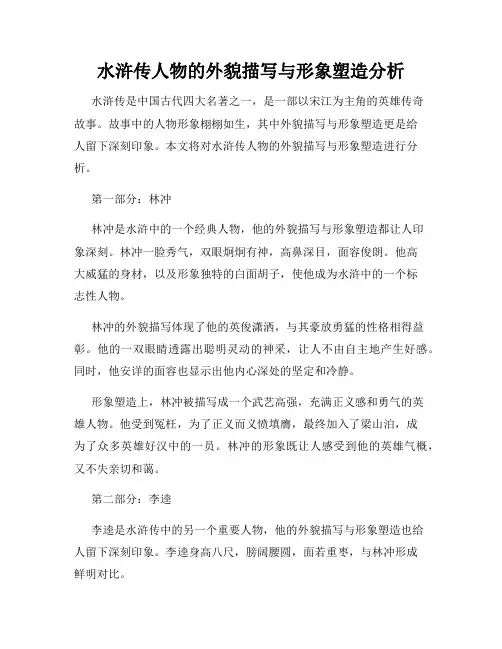 水浒传人物的外貌描写与形象塑造分析

水浒传是中国古代四大名著之一，是一部以宋江为主角的英雄传奇故事。故事中的人物形象栩栩如生，其中外貌描写与形象塑造更是给人留下深刻印象。本文将对水浒传人物的外貌描写与形象塑造进行分析。

第一部分：林冲

林冲是水浒中的一个经典人物，他的外貌描写与形象塑造都让人印象深刻。林冲一脸秀气，双眼炯炯有神，高鼻深目，面容俊朗。他高大威猛的身材，以及形象独特的白面胡子，使他成为水浒中的一个标志性人物。

林冲的外貌描写体现了他的英俊潇洒，与其豪放勇猛的性格相得益彰。他的一双眼睛透露出聪明灵动的神采，让人不由自主地产生好感。同时，他安详的面容也显示出他内心深处的坚定和冷静。

形象塑造上，林冲被描写成一个武艺高强，充满正义感和勇气的英雄人物。他受到冤枉，为了正义而义愤填膺，最终加入了梁山泊，成为了众多英雄好汉中的一员。林冲的形象既让人感受到他的英雄气概，又不失亲切和蔼。

第二部分：李逵

李逵是水浒传中的另一个重要人物，他的外貌描写与形象塑造也给人留下深刻印象。李逵身高八尺，膀阔腰圆，面若重枣，与林冲形成鲜明对比。